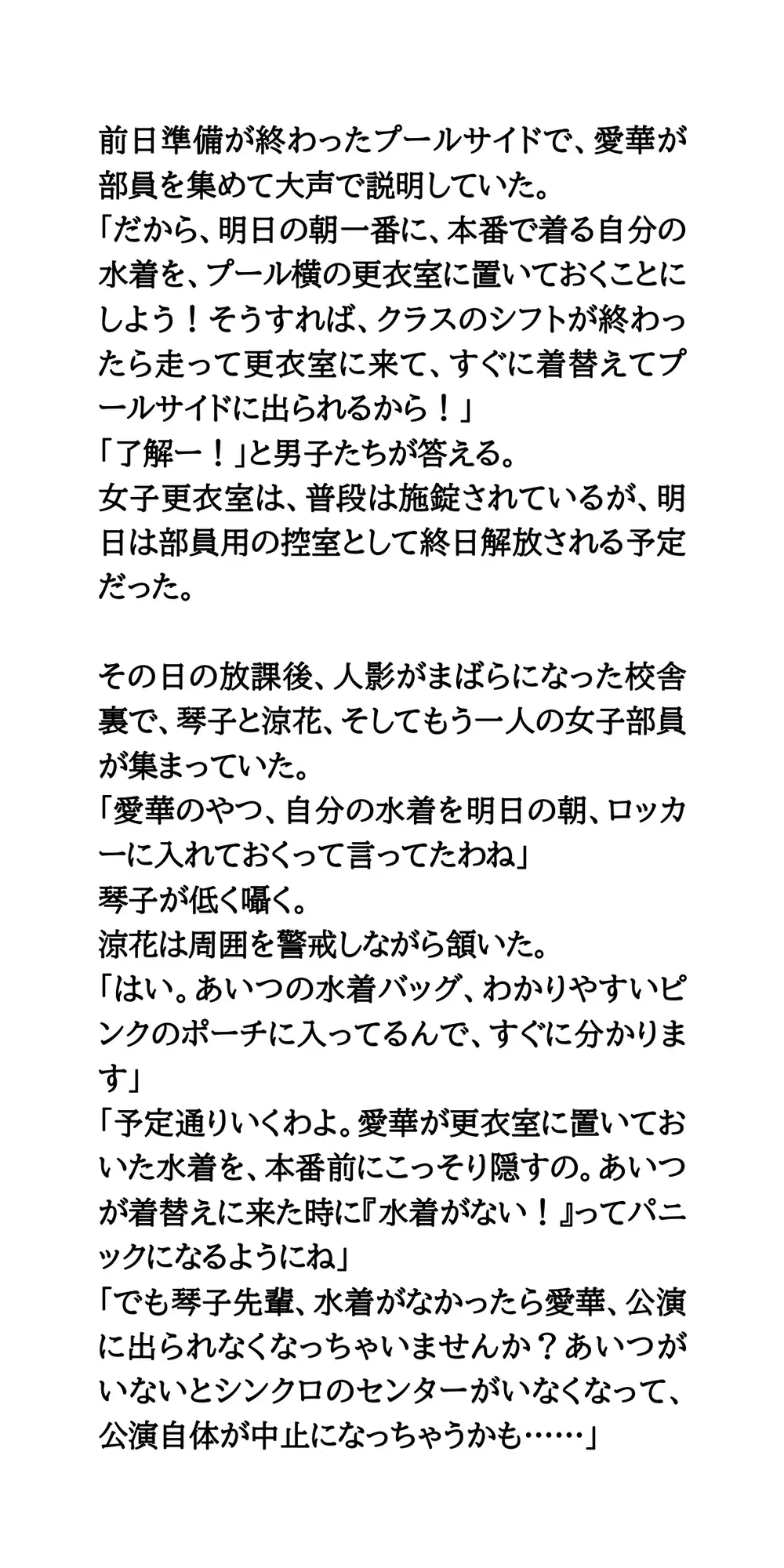 前日準備が終わったプールサイドで、愛華が部員を集めて大声で説明していた。
「だから、明日の朝一番に、本番で着る自分の水着を、プール横の更衣室に置いておくことにしよう！そうすれば、クラスのシフトが終わったら走って更衣室に来て、すぐに着替えてプールサイドに出られるから！」
「了解ー！」と男子たちが答える。
女子更衣室は、普段は施錠されているが、明日は部員用の控室として終日解放される予定だった。

その日の放課後、人影がまばらになった校舎裏で、琴子と涼花、そしてもう一人の女子部員が集まっていた。
「愛華のやつ、自分の水着を明日の朝、ロッカーに入れておくって言ってたわね」
琴子が低く囁く。
涼花は周囲を警戒しながら頷いた。
「はい。あいつの水着バッグ、わかりやすいピンクのポーチに入ってるんで、すぐに分かります」
「予定通りいくわよ。愛華が更衣室に置いておいた水着を、本番前にこっそり隠すの。あいつが着替えに来た時に『水着がない！』ってパニックになるようにね」
「でも琴子先輩、水着がなかったら愛華、公演に出られなくなっちゃいませんか？あいつがいないとシンクロのセンターがいなくなって、公演自体が中止になっちゃうかも……」